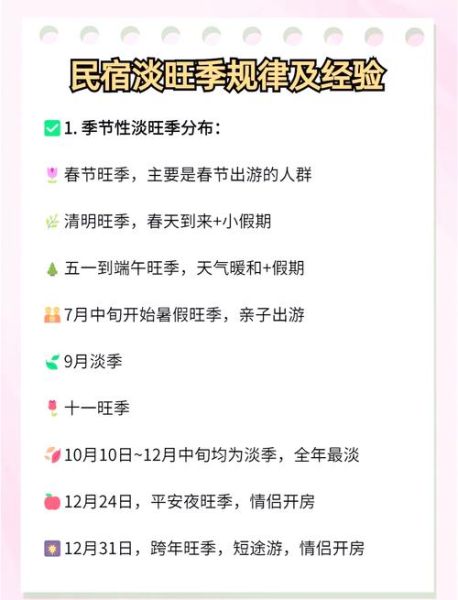 民宿淡旺季规律及经验

1. 季节性淡旺季分布：

春节旺季，主要是春节出游的人群

清明旺季，春天到来+小假期

五一到端午旺季，天气暖和+假期

7月中旬开始暑假旺季，亲子出游

9月淡季

十一旺季

10月10日~12月中旬均为淡季，全年最淡

12月24日，平安夜旺季，情侣开房

12月31日，跨年旺季，短途游，情侣开房